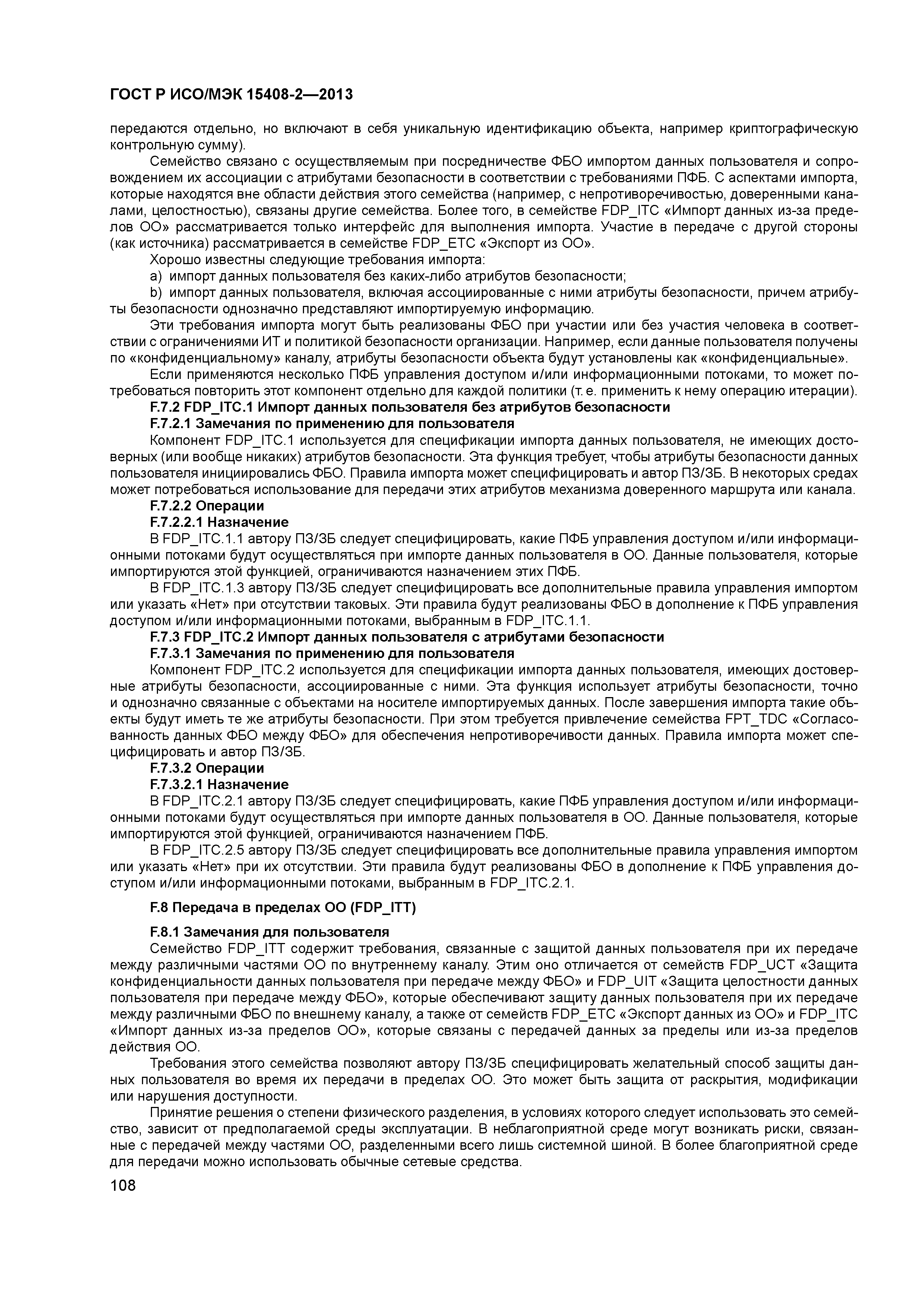 ГОСТ Р ИСО/МЭК 15408-2—2013

передаются отдельно, но включают в себя уникальную идентификацию объекта, например криптографическую контрольную сумму).

Семейство связано с осуществляемым при посредничестве ФБО импортом данных пользователя и сопровождением их ассоциации с атрибутами безопасности в соответствии с требованиями ПФБ. С аспектами импорта, которые находятся вне области действия этого семейства (например, с непротиворечивостью, доверенными каналами, целостностью), связаны другие семейства. Более того, в семействе FDP_ITC «Импорт данных из-за пределов ОО» рассматривается только интерфейс для выполнения импорта. Участие в передаче с другой стороны (как источника) рассматривается в семействе FDP_ETC «Экспорт из ОО».

Хорошо известны следующие требования импорта:

a) импорт данных пользователя без каких-либо атрибутов безопасности;

b) импорт данных пользователя, включая ассоциированные с ними атрибуты безопасности, причем атрибуты безопасности однозначно представляют импортируемую информацию.

Эти требования импорта могут быть реализованы ФБО при участии или без участия человека в соответствии с ограничениями ИТ и политикой безопасности организации. Например, если данные пользователя получены по «конфиденциальному» каналу, атрибуты безопасности объекта будут установлены как «конфиденциальные».

Если применяются несколько ПФБ управления доступом и/или информационными потоками, то может потребоваться повторить этот компонент отдельно для каждой политики (т. е. применить к нему операцию итерации).

F.7.2 FDP_ITC.1 Импорт данных пользователя без атрибутов безопасности

F.7.2.1 Замечания по применению для пользователя

Компонент FDP_ITC.1 используется для спецификации импорта данных пользователя, не имеющих достоверных (или вообще никаких) атрибутов безопасности. Эта функция требует, чтобы атрибуты безопасности данных пользователя инициировались ФБО. Правила импорта может специфицировать и автор ПЗ/ЗБ. В некоторых средах может потребоваться использование для передачи этих атрибутов механизма доверенного маршрута или канала.

F.7.2.2 Операции

F.7.2.2.1 Назначение

В FDP_ITC.1.1 автору ПЗ/ЗБ следует специфицировать, какие ПФБ управления доступом и/или информационными потоками будут осуществляться при импорте данных пользователя в ОО. Данные пользователя, которые импортируются этой функцией, ограничиваются назначением этих ПФБ.

В FDP_ITC.1.3 автору ПЗ/ЗБ следует специфицировать все дополнительные правила управления импортом или указать «Нет» при отсутствии таковых. Эти правила будут реализованы ФБО в дополнение к ПФБ управления доступом и/или информационными потоками, выбранным в FDP_ITC.1.1.

F.7.3 FDP_ITC.2 Импорт данных пользователя с атрибутами безопасности

F.7.3.1 Замечания по применению для пользователя

Компонент FDP_ITC.2 используется для спецификации импорта данных пользователя, имеющих достоверные атрибуты безопасности, ассоциированные с ними. Эта функция использует атрибуты безопасности, точно и однозначно связанные с объектами на носителе импортируемых данных. После завершения импорта такие объекты будут иметь те же атрибуты безопасности. При этом требуется привлечение семейства FPT_TDC «Согласованность данных ФБО между ФБО» для обеспечения непротиворечивости данных. Правила импорта может специфицировать и автор ПЗ/ЗБ.

F.7.3.2 Операции

F.7.3.2.1 Назначение

В FDP_ITC.2.1 автору ПЗ/ЗБ следует специфицировать, какие ПФБ управления доступом и/или информационными потоками будут осуществляться при импорте данных пользователя в ОО. Данные пользователя, которые импортируются этой функцией, ограничиваются назначением ПФБ.

В FDP_ITC.2.5 автору ПЗ/ЗБ следует специфицировать все дополнительные правила управления импортом или указать «Нет» при их отсутствии. Эти правила будут реализованы ФБО в дополнение к ПФБ управления доступом и/или информационными потоками, выбранным в FDP_ITC.2.1.

F.8 Передача в пределах ОО (FDP_ITT)

F.8.1 Замечания для пользователя

Семейство FDP_ITT содержит требования, связанные с защитой данных пользователя при их передаче между различными частями ОО по внутреннему каналу. Этим оно отличается от семейств FDP_UCT «Защита конфиденциальности данных пользователя при передаче между ФБО» и FDP_UIT «Защита целостности данных пользователя при передаче между ФБО», которые обеспечивают защиту данных пользователя при их передаче между различными ФБО по внешнему каналу, а также от семейств FDP_ETC «Экспорт данных из ОО» и FDP_ITC «Импорт данных из-за пределов ОО», которые связаны с передачей данных за пределы или из-за пределов действия ОО.

Требования этого семейства позволяют автору ПЗ/ЗБ специфицировать желательный способ защиты данных пользователя во время их передачи в пределах ОО. Это может быть защита от раскрытия, модификации или нарушения доступности.

Принятие решения о степени физического разделения, в условиях которого следует использовать это семейство, зависит от предполагаемой среды эксплуатации. В неблагоприятной среде могут возникать риски, связанные с передачей между частями ОО, разделенными всего лишь системной шиной. В более благоприятной среде для передачи можно использовать обычные сетевые средства.

108